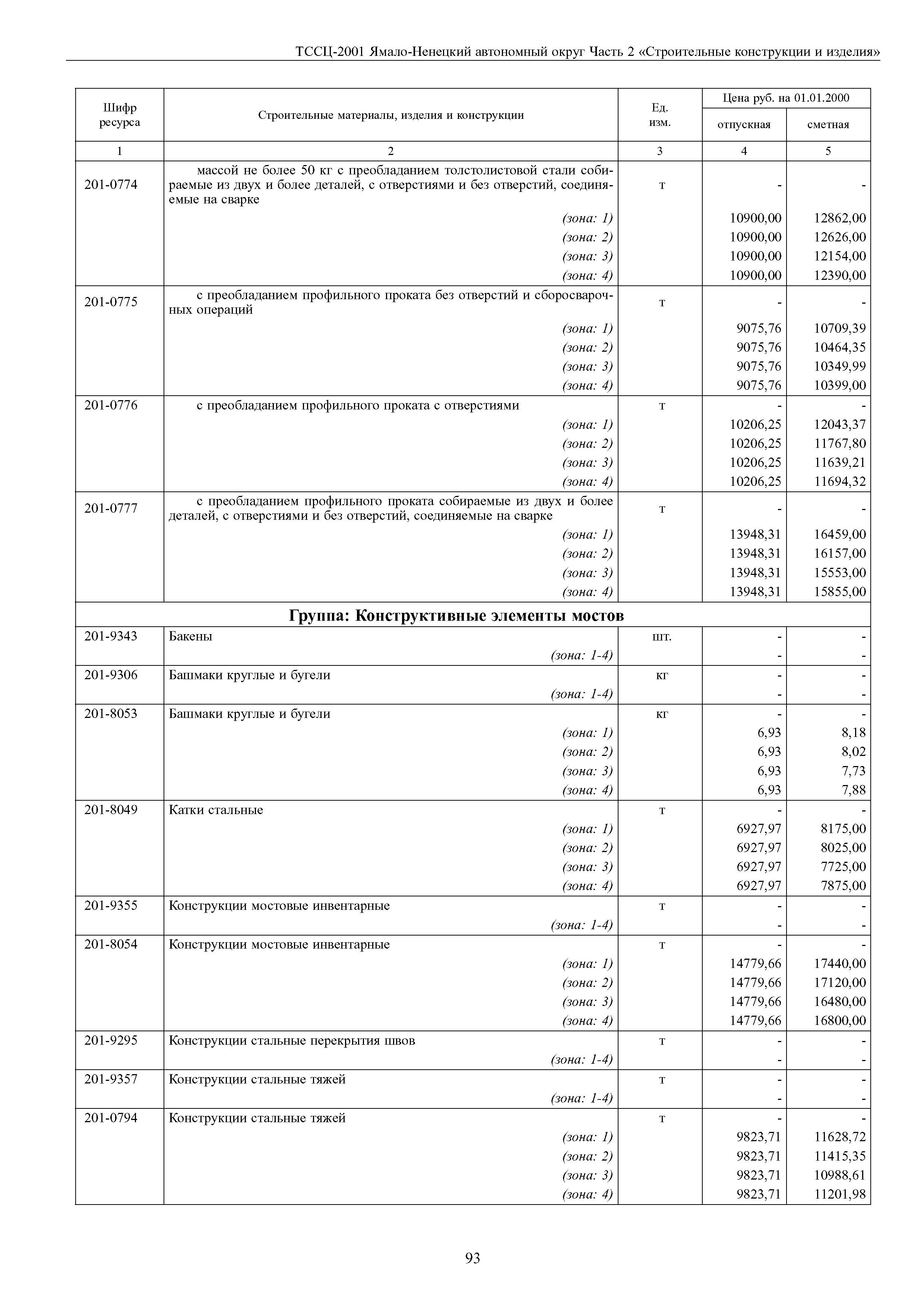 ТССЦ-2001 Ямало-Ненецкий автономный округ Часть 2 «Строительные конструкции и изделия»

| Шифр ресурса | Строительные материалы, изделия и конструкции | Ед. изм. | Цена руб. на 01.01.2000 отпускная | Цена руб. на 01.01.2000 сметная |
|---|---|---|---|---|
| 1 | 2 | 3 | 4 | 5 |
| 201-0774 | массой не более 50 кг с преобладанием толстолистовой стали собираемые из двух и более деталей, с отверстиями и без отверстий, соединяемые на сварке | т | - | - |
| | (зона: 1) | | 10900,00 | 12862,00 |
| | (зона: 2) | | 10900,00 | 12626,00 |
| | (зона: 3) | | 10900,00 | 12154,00 |
| | (зона: 4) | | 10900,00 | 12390,00 |
| 201-0775 | с преобладанием профильного проката без отверстий и сборосварочных операций | т | - | - |
| | (зона: 1) | | 9075,76 | 10709,39 |
| | (зона: 2) | | 9075,76 | 10464,35 |
| | (зона: 3) | | 9075,76 | 10349,99 |
| | (зона: 4) | | 9075,76 | 10399,00 |
| 201-0776 | с преобладанием профильного проката с отверстиями | т | - | - |
| | (зона: 1) | | 10206,25 | 12043,37 |
| | (зона: 2) | | 10206,25 | 11767,80 |
| | (зона: 3) | | 10206,25 | 11639,21 |
| | (зона: 4) | | 10206,25 | 11694,32 |
| 201-0777 | с преобладанием профильного проката собираемые из двух и более деталей, с отверстиями и без отверстий, соединяемые на сварке | т | - | - |
| | (зона: 1) | | 13948,31 | 16459,00 |
| | (зона: 2) | | 13948,31 | 16157,00 |
| | (зона: 3) | | 13948,31 | 15553,00 |
| | (зона: 4) | | 13948,31 | 15855,00 |
| Группа: Конструктивные элементы мостов | | | | |
| 201-9343 | Бакены | шт. | - | - |
| | (зона: 1-4) | | - | - |
| 201-9306 | Башмаки круглые и бугели | кг | - | - |
| | (зона: 1-4) | | - | - |
| 201-8053 | Башмаки круглые и бугели | кг | - | - |
| | (зона: 1) | | 6,93 | 8,18 |
| | (зона: 2) | | 6,93 | 8,02 |
| | (зона: 3) | | 6,93 | 7,73 |
| | (зона: 4) | | 6,93 | 7,88 |
| 201-8049 | Катки стальные | т | - | - |
| | (зона: 1) | | 6927,97 | 8175,00 |
| | (зона: 2) | | 6927,97 | 8025,00 |
| | (зона: 3) | | 6927,97 | 7725,00 |
| | (зона: 4) | | 6927,97 | 7875,00 |
| 201-9355 | Конструкции мостовые инвентарные | т | - | - |
| | (зона: 1-4) | | - | - |
| 201-8054 | Конструкции мостовые инвентарные | т | - | - |
| | (зона: 1) | | 14779,66 | 17440,00 |
| | (зона: 2) | | 14779,66 | 17120,00 |
| | (зона: 3) | | 14779,66 | 16480,00 |
| | (зона: 4) | | 14779,66 | 16800,00 |
| 201-9295 | Конструкции стальные перекрытия швов | т | - | - |
| | (зона: 1-4) | | - | - |
| 201-9357 | Конструкции стальные тяжей | т | - | - |
| | (зона: 1-4) | | - | - |
| 201-0794 | Конструкции стальные тяжей | т | - | - |
| | (зона: 1) | | 9823,71 | 11628,72 |
| | (зона: 2) | | 9823,71 | 11415,35 |
| | (зона: 3) | | 9823,71 | 10988,61 |
| | (зона: 4) | | 9823,71 | 11201,98 |

93